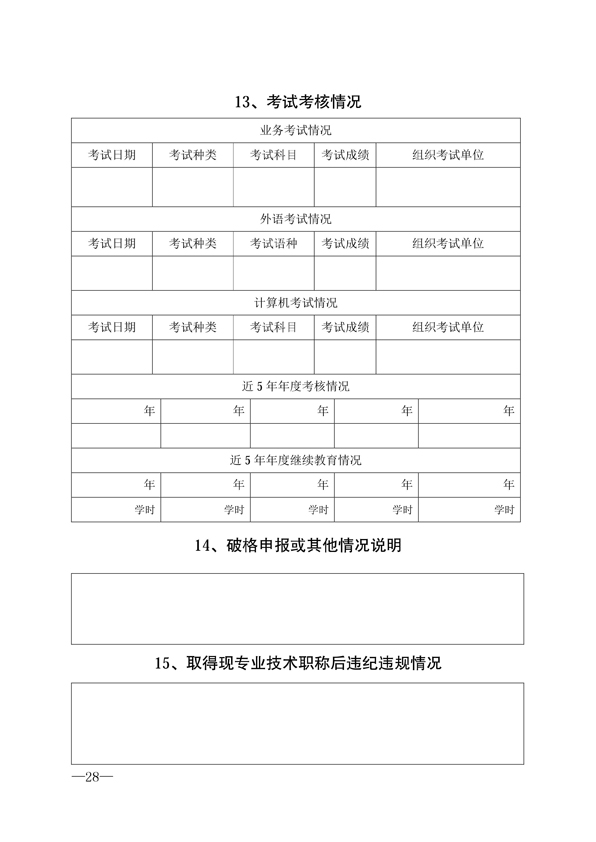 13、考试考核情况

| 业务考试情况 | | | | |
|---|---|---|---|---|
| 考试日期 | 考试种类 | 考试科目 | 考试成绩 | 组织考试单位 |
| | | | | |
| 外语考试情况 | | | | |
| 考试日期 | 考试种类 | 考试语种 | 考试成绩 | 组织考试单位 |
| | | | | |
| 计算机考试情况 | | | | |
| 考试日期 | 考试种类 | 考试科目 | 考试成绩 | 组织考试单位 |
| | | | | |
| 近5年年度考核情况 | | | | |
| 年 | 年 | 年 | 年 | 年 |
| | | | | |
| 近5年年度继续教育情况 | | | | |
| 年 | 年 | 年 | 年 | 年 |
| 学时 | 学时 | 学时 | 学时 | 学时 |

14、破格申报或其他情况说明

15、取得现专业技术职称后违纪违规情况

—28—